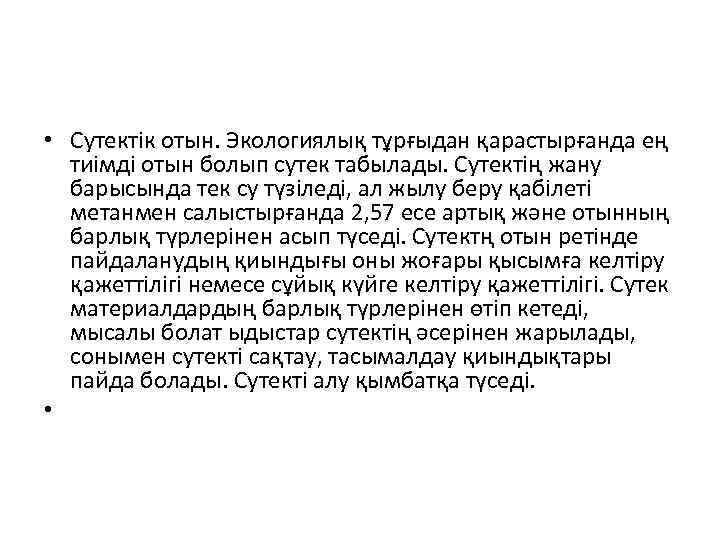 • Сутектік отын. Экологиялық тұрғыдан қарастырғанда ең тиімді отын болып сутек табылады. Сутектің жану барысында тек су түзіледі, ал жылу беру қабілеті метанмен салыстырғанда 2,57 есе артық және отынның барлық түрлерінен асып түседі. Сутектң отын ретінде пайдаланудың қиындығы оны жоғары қысымға келтіру қажеттілігі немесе сұйық күйге келтіру қажеттілігі. Сутек материалдардың барлық түрлерінен өтіп кетеді, мысалы болат ыдыстар сутектің әсерінен жарылады, сонымен сутекті сақтау, тасымалдау қиындықтары пайда болады. Сутекті алу қымбатқа түседі.

•